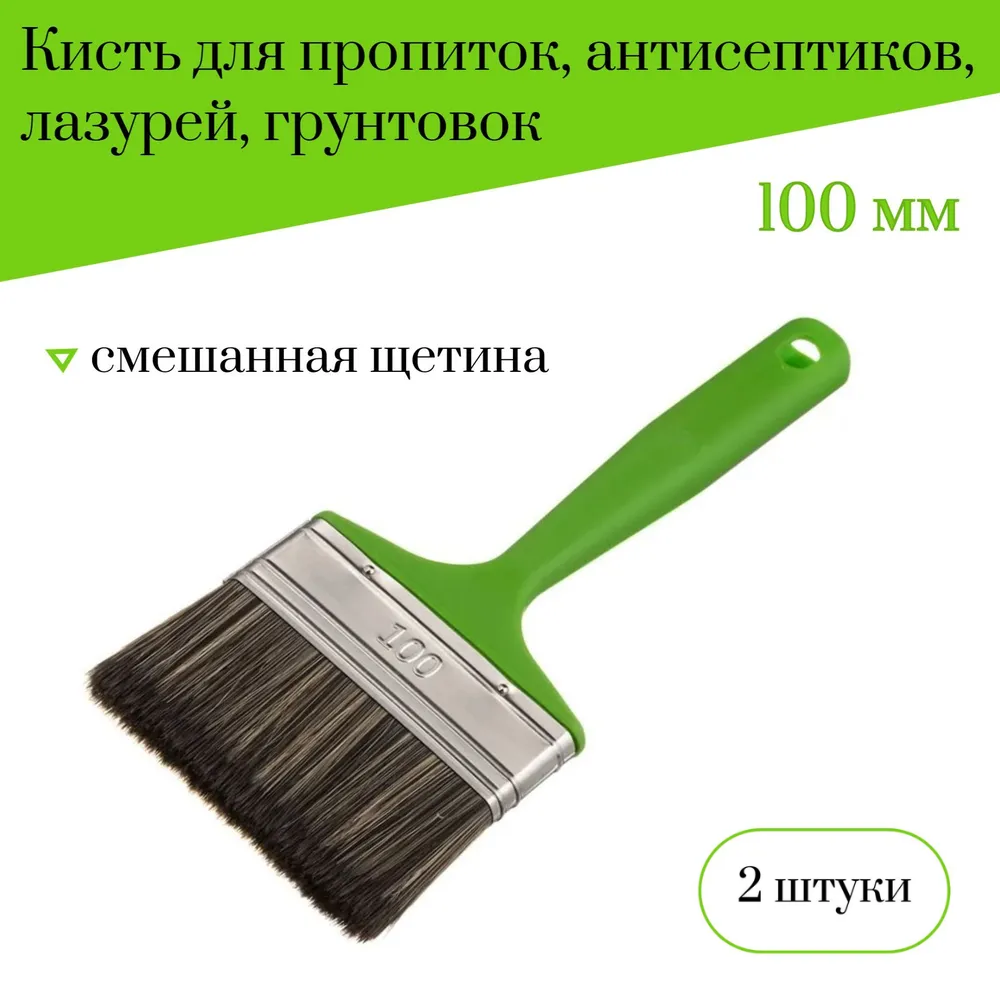 Кисть для пропиток, антисептиков, лазурей, грунтовок

100 мм

смешанная щетина

100

2 штуки